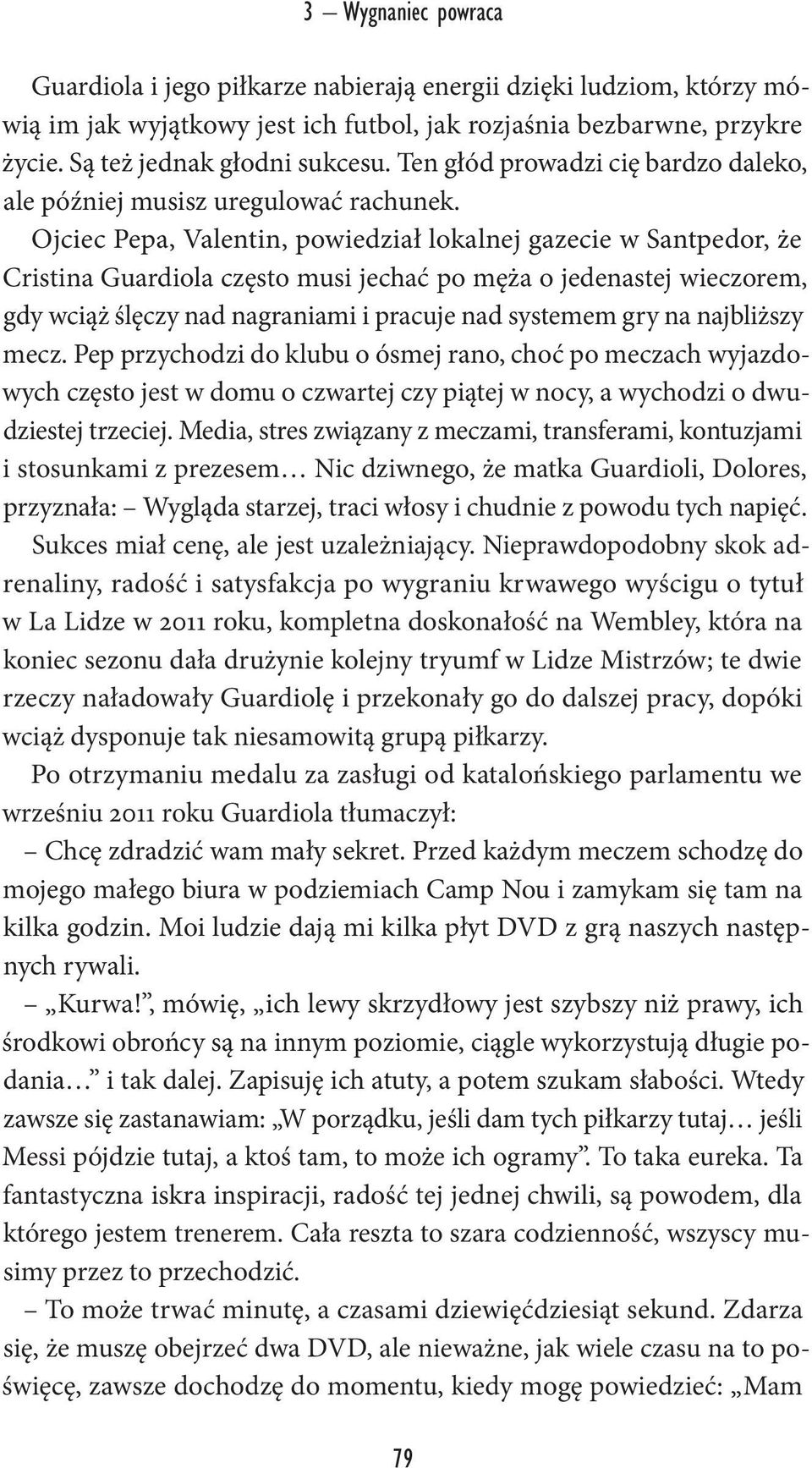 3 — Wygnaniec powraca

Guardiola i jego piłkarze nabierają energii dzięki ludziom, którzy mówią im jak wyjątkowy jest ich futbol, jak rozjaśnia bezbarwne, przykre życie. Są też jednak głodni sukcesu. Ten głód prowadzi cię bardzo daleko, ale później musisz uregulować rachunek.

Ojciec Pepa, Valentin, powiedział lokalnej gazecie w Santpedor, że Cristina Guardiola często musi jechać po męża o jedenastej wieczorem, gdy wciąż ślęczy nad nagraniami i pracuje nad systemem gry na najbliższy mecz. Pep przychodzi do klubu o ósmej rano, choć po meczach wyjazdowych często jest w domu o czwartej czy piątej w nocy, a wychodzi o dwudziestej trzeciej. Media, stres związany z meczami, transferami, kontuzjami i stosunkami z prezesem… Nic dziwnego, że matka Guardioli, Dolores, przyznała: – Wygląda starzej, traci włosy i chudnie z powodu tych napięć.

Sukces miał cenę, ale jest uzależniający. Nieprawdopodobny skok adrenaliny, radość i satysfakcja po wygraniu krwawego wyścigu o tytuł w La Lidze w 2011 roku, kompletna doskonałość na Wembley, która na koniec sezonu dała drużynie kolejny tryumf w Lidze Mistrzów; te dwie rzeczy naładowały Guardiolę i przekonały go do dalszej pracy, dopóki wciąż dysponuje tak niesamowitą grupą piłkarzy.

Po otrzymaniu medalu za zasługi od katalońskiego parlamentu we wrześniu 2011 roku Guardiola tłumaczył:

– Chcę zdradzić wam mały sekret. Przed każdym meczem schodzę do mojego małego biura w podziemiach Camp Nou i zamykam się tam na kilka godzin. Moi ludzie dają mi kilka płyt DVD z grą naszych następnych rywali.

– „Kurwa!”, mówię, „ich lewy skrzydłowy jest szybszy niż prawy, ich środkowi obrońcy są na innym poziomie, ciągle wykorzystują długie podania…” i tak dalej. Zapisuję ich atuty, a potem szukam słabości. Wtedy zawsze się zastanawiam: „W porządku, jeśli dam tych piłkarzy tutaj… jeśli Messi pójdzie tutaj, a ktoś tam, to może ich ogramy”. To taka eureka. Ta fantastyczna iskra inspiracji, radość tej jednej chwili, są powodem, dla którego jestem trenerem. Cała reszta to szara codzienność, wszyscy musimy przez to przechodzić.

– To może trwać minutę, a czasami dziewięćdziesiąt sekund. Zdarza się, że muszę obejrzeć dwa DVD, ale nieważne, jak wiele czasu na to poświęcę, zawsze dochodzę do momentu, kiedy mogę powiedzieć: „Mam

79